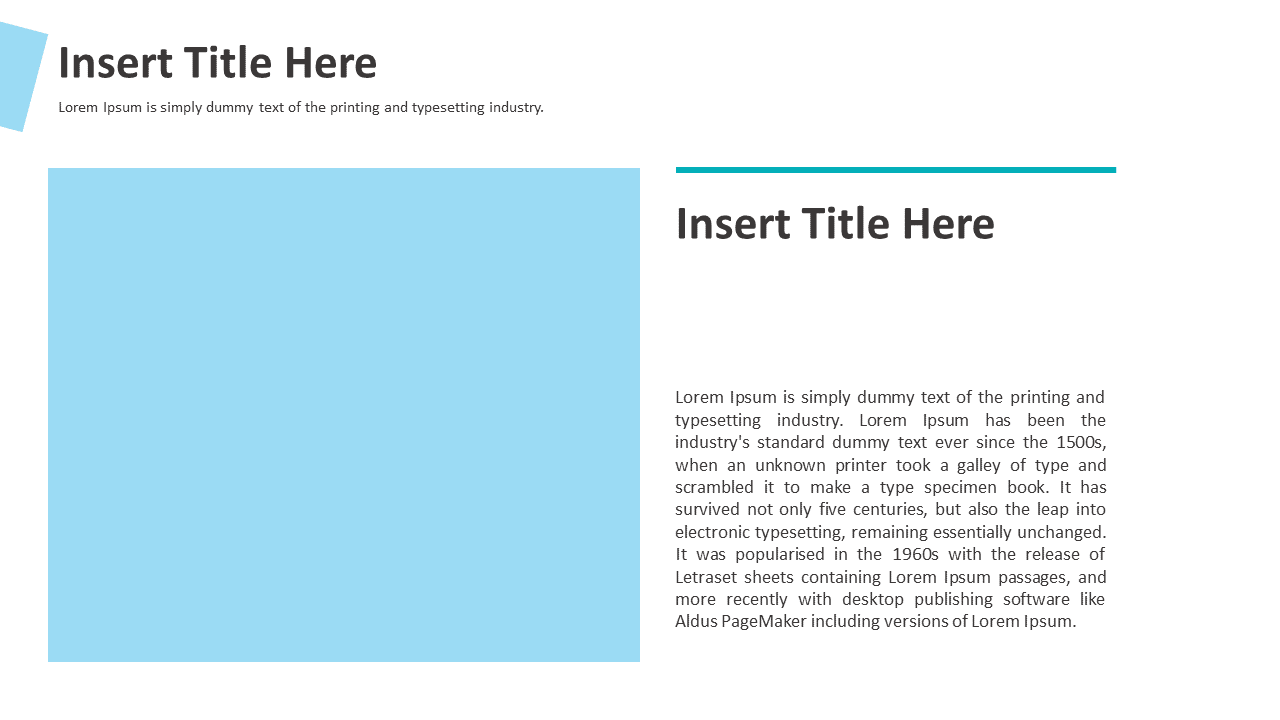 Insert Title Here

Lorem Ipsum is simply dummy text of the printing and typesetting industry.

Insert Title Here

Lorem Ipsum is simply dummy text of the printing and typesetting industry. Lorem Ipsum has been the industry's standard dummy text ever since the 1500s, when an unknown printer took a galley of type and scrambled it to make a type specimen book. It has survived not only five centuries, but also the leap into electronic typesetting, remaining essentially unchanged. It was popularised in the 1960s with the release of Letraset sheets containing Lorem Ipsum passages, and more recently with desktop publishing software like Aldus PageMaker including versions of Lorem Ipsum.